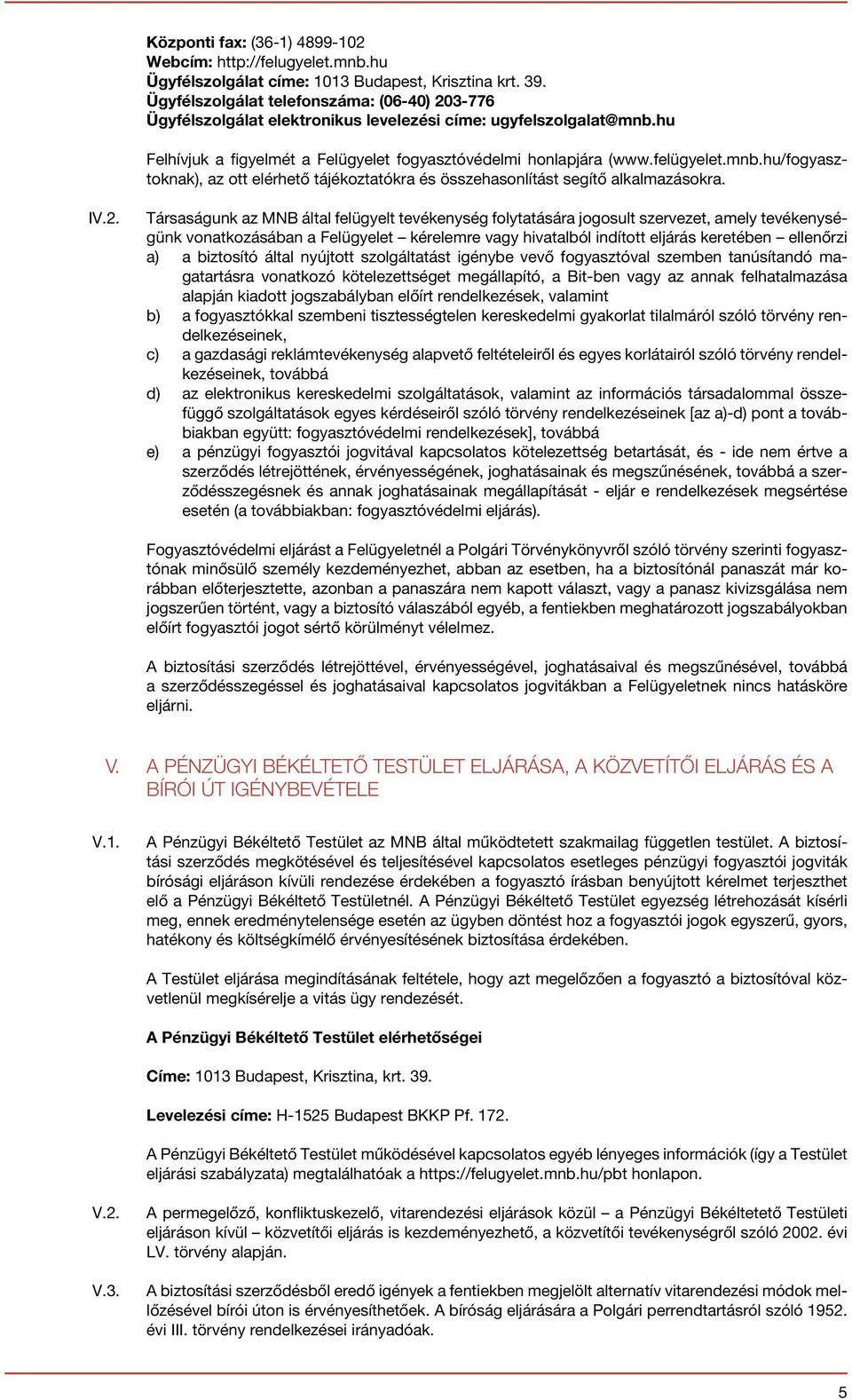 Központi fax: (36-1) 4899-102
Webcím: http://felugyelet.mnb.hu
Ügyfélszolgálat címe: 1013 Budapest, Krisztina krt. 39.
Ügyfélszolgálat telefonszáma: (06-40) 203-776
Ügyfélszolgálat elektronikus levelezési címe: ugyfelszolgalat@mnb.hu

Felhívjuk a figyelmét a Felügyelet fogyasztóvédelmi honlapjára (www.felügyelet.mnb.hu/fogyasztoknak), az ott elérhető tájékoztatókra és összehasonlítást segítő alkalmazásokra.

IV.2. Társaságunk az MNB által felügyelt tevékenység folytatására jogosult szervezet, amely tevékenységünk vonatkozásában a Felügyelet – kérelemre vagy hivatalból indított eljárás keretében – ellenőrzi

a) a biztosító által nyújtott szolgáltatást igénybe vevő fogyasztóval szemben tanúsítandó magatartásra vonatkozó kötelezettséget megállapító, a Bit-ben vagy az annak felhatalmazása alapján kiadott jogszabályban előírt rendelkezések, valamint

b) a fogyasztókkal szembeni tisztességtelen kereskedelmi gyakorlat tilalmáról szóló törvény rendelkezéseinek,

c) a gazdasági reklámtevékenység alapvető feltételeiről és egyes korlátairól szóló törvény rendelkezéseinek, továbbá

d) az elektronikus kereskedelmi szolgáltatások, valamint az információs társadalommal összefüggő szolgáltatások egyes kérdéseiről szóló törvény rendelkezéseinek [az a)-d) pont a továbbiakban együtt: fogyasztóvédelmi rendelkezések], továbbá

e) a pénzügyi fogyasztói jogvitával kapcsolatos kötelezettség betartását, és - ide nem értve a szerződés létrejöttének, érvényességének, joghatásainak és megszűnésének, továbbá a szerződésszegésnek és annak joghatásainak megállapítását - eljár e rendelkezések megsértése esetén (a továbbiakban: fogyasztóvédelmi eljárás).

Fogyasztóvédelmi eljárást a Felügyeletnél a Polgári Törvénykönyvről szóló törvény szerinti fogyasztónak minősülő személy kezdeményezhet, abban az esetben, ha a biztosítónál panaszát már korábban előterjesztette, azonban a panaszára nem kapott választ, vagy a panasz kivizsgálása nem jogszerűen történt, vagy a biztosító válaszából egyéb, a fentiekben meghatározott jogszabályokban előírt fogyasztói jogot sértő körülményt vélelmez.

A biztosítási szerződés létrejöttével, érvényességével, joghatásaival és megszűnésével, továbbá a szerződésszegéssel és joghatásaival kapcsolatos jogvitákban a Felügyeletnek nincs hatásköre eljárni.

V. A PÉNZÜGYI BÉKÉLTETŐ TESTÜLET ELJÁRÁSA, A KÖZVETÍTŐI ELJÁRÁS ÉS A BÍRÓI ÚT IGÉNYBEVÉTELE

V.1. A Pénzügyi Békéltető Testület az MNB által működtetett szakmailag független testület. A biztosítási szerződés megkötésével és teljesítésével kapcsolatos esetleges pénzügyi fogyasztói jogviták bírósági eljáráson kívüli rendezése érdekében a fogyasztó írásban benyújtott kérelmet terjeszthet elő a Pénzügyi Békéltető Testületnél. A Pénzügyi Békéltető Testület egyezség létrehozását kísérli meg, ennek eredménytelensége esetén az ügyben döntést hoz a fogyasztói jogok egyszerű, gyors, hatékony és költségkímélő érvényesítésének biztosítása érdekében.

A Testület eljárása megindításának feltétele, hogy azt megelőzően a fogyasztó a biztosítóval közvetlenül megkísérelje a vitás ügy rendezését.

A Pénzügyi Békéltető Testület elérhetőségei

Címe: 1013 Budapest, Krisztina, krt. 39.

Levelezési címe: H-1525 Budapest BKKP Pf. 172.

A Pénzügyi Békéltető Testület működésével kapcsolatos egyéb lényeges információk (így a Testület eljárási szabályzata) megtalálhatóak a https://felugyelet.mnb.hu/pbt honlapon.

V.2. A permegelőző, konfliktuskezelő, vitarendezési eljárások közül – a Pénzügyi Békéltetető Testületi eljáráson kívül – közvetítői eljárás is kezdeményezhető, a közvetítői tevékenységről szóló 2002. évi LV. törvény alapján.

V.3. A biztosítási szerződésből eredő igények a fentiekben megjelölt alternatív vitarendezési módok mellőzésével bírói úton is érvényesíthetőek. A bíróság eljárására a Polgári perrendtartásról szóló 1952. évi III. törvény rendelkezései irányadóak.

5